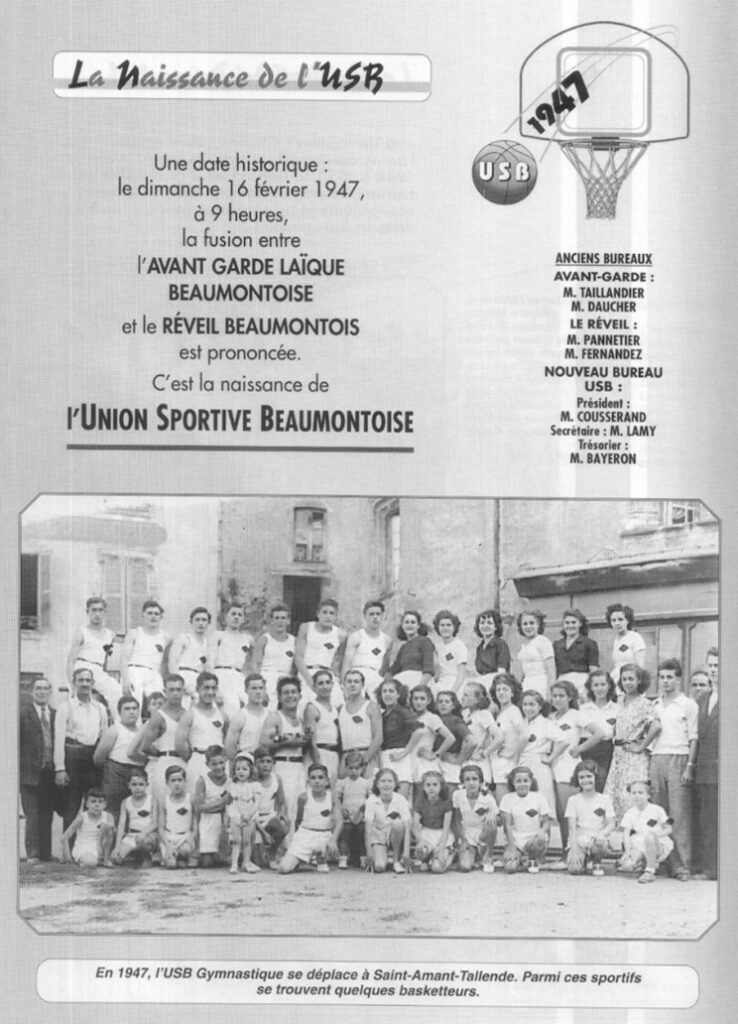 La Naissance de l'USB

1947

USB

Une date historique : le dimanche 16 février 1947, à 9 heures, la fusion entre l'AVANT GARDE LAÏQUE BEAUMONTOISE et le RÉVEIL BEAUMONTOIS est prononcée. C'est la naissance de

l'UNION SPORTIVE BEAUMONTOISE

ANCIENS BUREAUX
AVANT-GARDE :
M. TAILLANDIER
M. DAUCHER
LE RÉVEIL :
M. PANNETIER
M. FERNANDEZ
NOUVEAU BUREAU USB :
Président :
M. COUSSERAND
Secrétaire : M. LAMY
Trésorier :
M. BAYERON

En 1947, l'USB Gymnastique se déplace à Saint-Amant-Tallende. Parmi ces sportifs se trouvent quelques basketteurs.